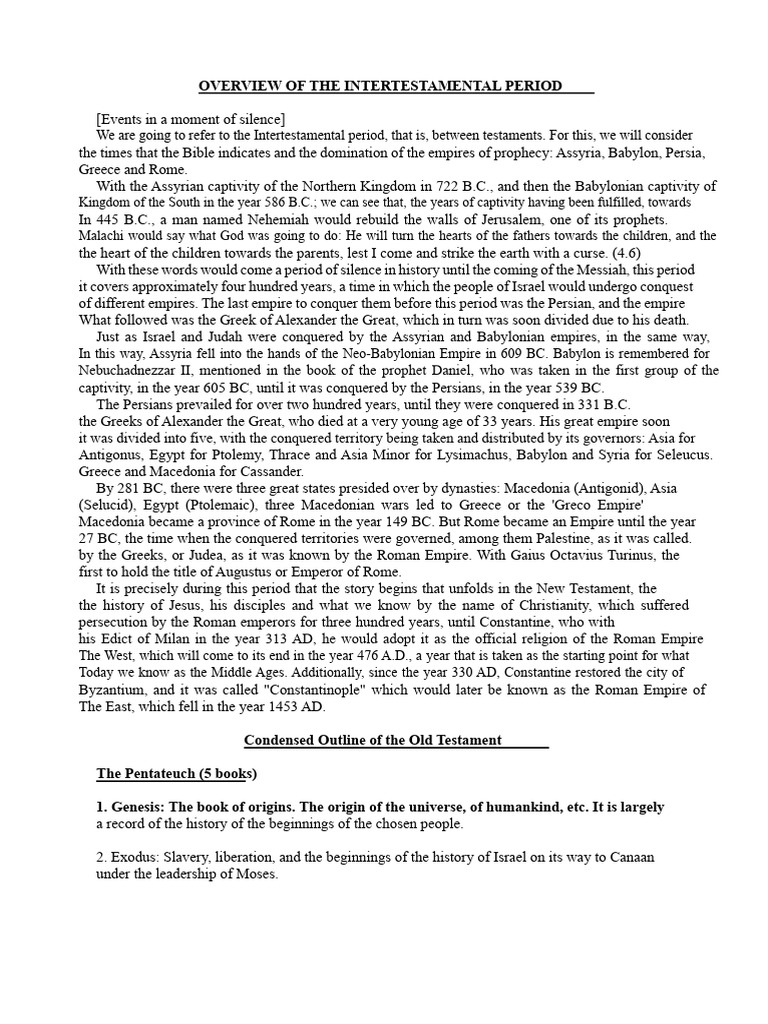 OVERVIEW OF THE INTERTESTAMENTAL PERIOD

[Events in a moment of silence]
We are going to refer to the Intertestamental period, that is, between testaments. For this, we will consider the times that the Bible indicates and the domination of the empires of prophecy: Assyria, Babylon, Persia, Greece and Rome.

With the Assyrian captivity of the Northern Kingdom in 722 B.C., and then the Babylonian captivity of Kingdom of the South in the year 586 B.C.; we can see that, the years of captivity having been fulfilled, towards In 445 B.C., a man named Nehemiah would rebuild the walls of Jerusalem, one of its prophets. Malachi would say what God was going to do: He will turn the hearts of the fathers towards the children, and the the heart of the children towards the parents, lest I come and strike the earth with a curse. (4.6)

With these words would come a period of silence in history until the coming of the Messiah, this period it covers approximately four hundred years, a time in which the people of Israel would undergo conquest of different empires. The last empire to conquer them before this period was the Persian, and the empire What followed was the Greek of Alexander the Great, which in turn was soon divided due to his death.

Just as Israel and Judah were conquered by the Assyrian and Babylonian empires, in the same way, In this way, Assyria fell into the hands of the Neo-Babylonian Empire in 609 BC. Babylon is remembered for Nebuchadnezzar II, mentioned in the book of the prophet Daniel, who was taken in the first group of the captivity, in the year 605 BC, until it was conquered by the Persians, in the year 539 BC.

The Persians prevailed for over two hundred years, until they were conquered in 331 B.C. the Greeks of Alexander the Great, who died at a very young age of 33 years. His great empire soon it was divided into five, with the conquered territory being taken and distributed by its governors: Asia for Antigonus, Egypt for Ptolemy, Thrace and Asia Minor for Lysimachus, Babylon and Syria for Seleucus. Greece and Macedonia for Cassander.

By 281 BC, there were three great states presided over by dynasties: Macedonia (Antigonid), Asia (Selucid), Egypt (Ptolemaic), three Macedonian wars led to Greece or the 'Greco Empire' Macedonia became a province of Rome in the year 149 BC. But Rome became an Empire until the year 27 BC, the time when the conquered territories were governed, among them Palestine, as it was called. by the Greeks, or Judea, as it was known by the Roman Empire. With Gaius Octavius Turinus, the first to hold the title of Augustus or Emperor of Rome.

It is precisely during this period that the story begins that unfolds in the New Testament, the the history of Jesus, his disciples and what we know by the name of Christianity, which suffered persecution by the Roman emperors for three hundred years, until Constantine, who with his Edict of Milan in the year 313 AD, he would adopt it as the official religion of the Roman Empire The West, which will come to its end in the year 476 A.D., a year that is taken as the starting point for what Today we know as the Middle Ages. Additionally, since the year 330 AD, Constantine restored the city of Byzantium, and it was called "Constantinople" which would later be known as the Roman Empire of The East, which fell in the year 1453 AD.

Condensed Outline of the Old Testament

The Pentateuch (5 books)

1. Genesis: The book of origins. The origin of the universe, of humankind, etc. It is largely a record of the history of the beginnings of the chosen people.

2. Exodus: Slavery, liberation, and the beginnings of the history of Israel on its way to Canaan under the leadership of Moses.